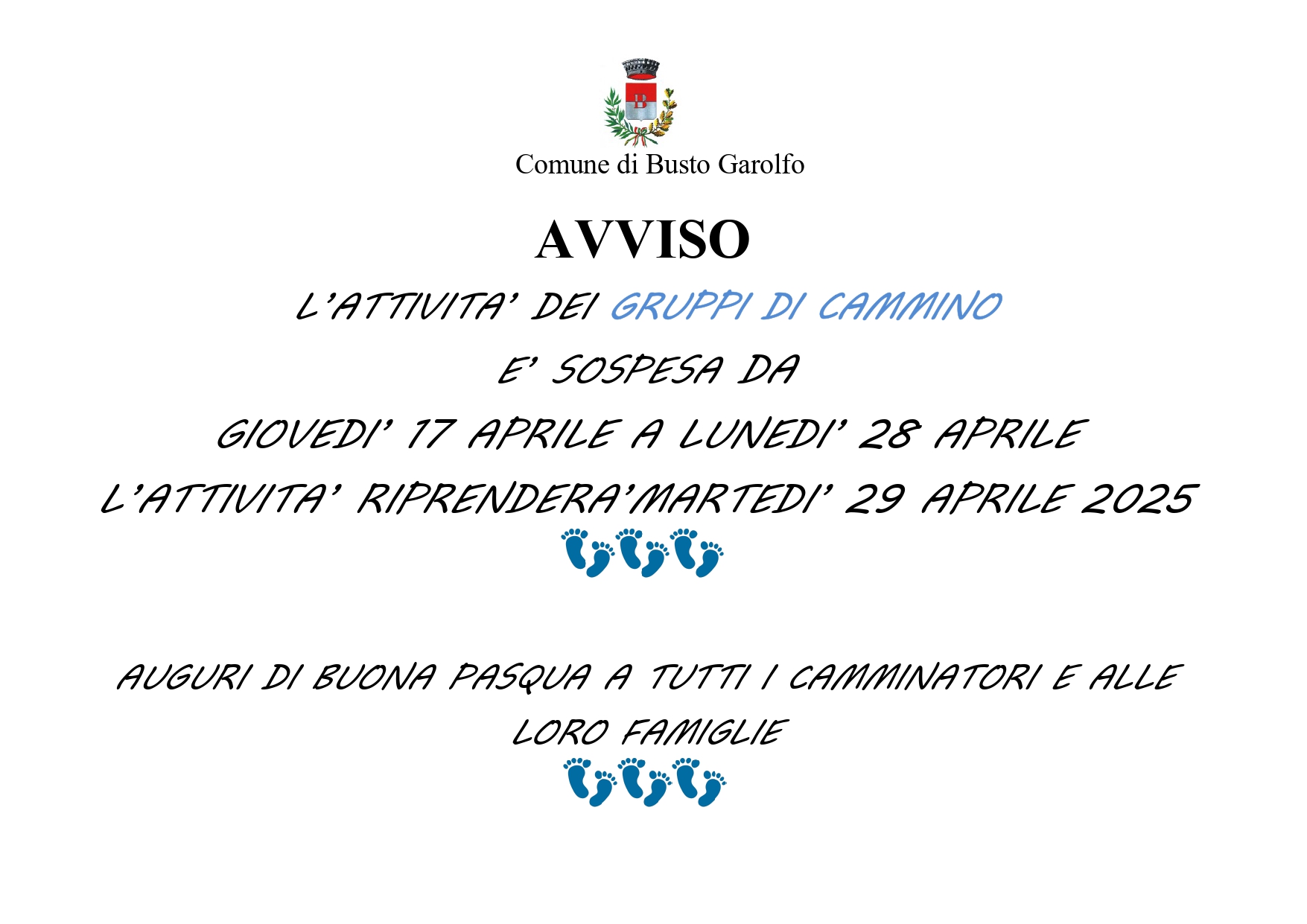 Comune di Busto Garolfo

AVVISO

L'ATTIVITA' DEI GRUPPI DI CAMMINO

E' SOSPESA DA

GIOVEDI' 17 APRILE A LUNEDI' 28 APRILE

L'ATTIVITA' RIPRENDERA'MARTEDI' 29 APRILE 2025

AUGURI DI BUONA PASQUA A TUTTI I CAMMINATORI E ALLE LORO FAMIGLIE